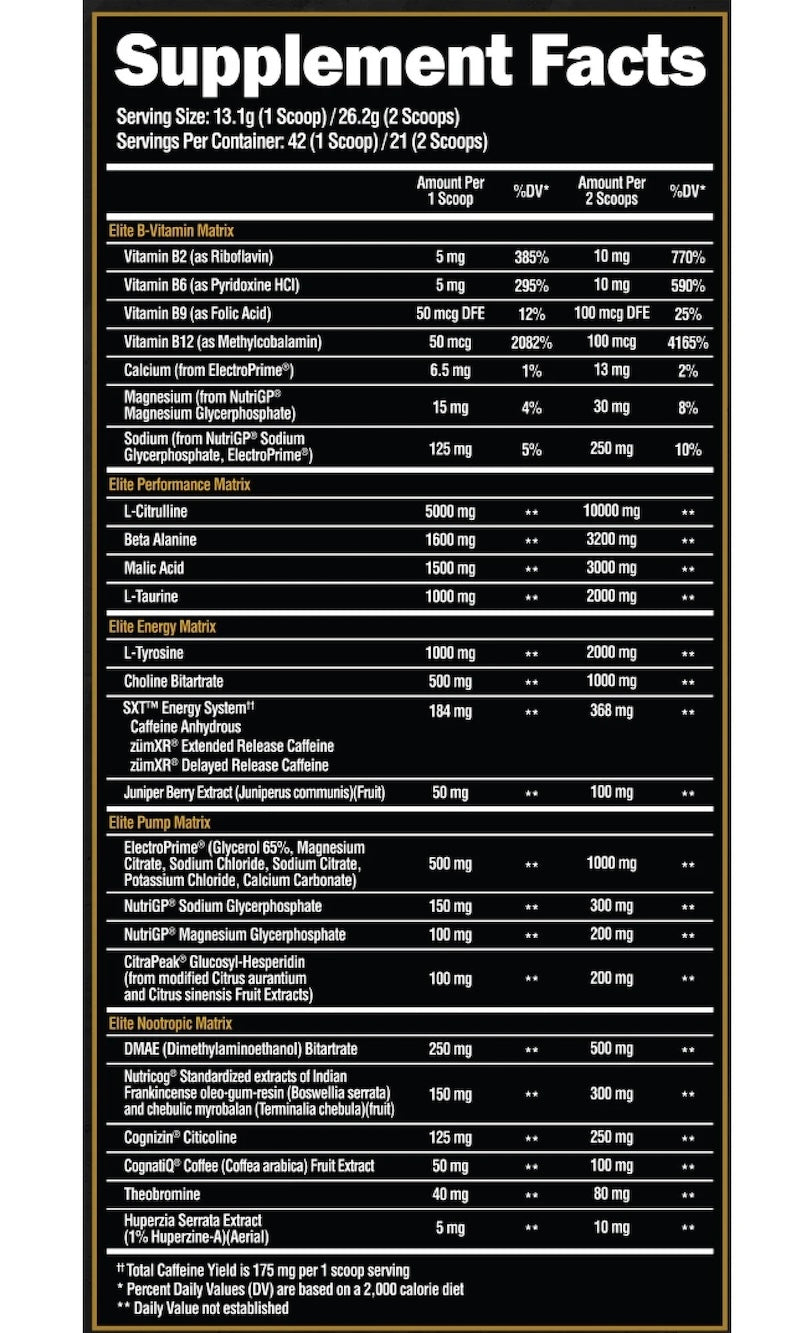 Supplement Facts

Serving Size: 13.1g (1 Scoop) / 26.2g (2 Scoops)
Servings Per Container: 42 (1 Scoop) / 21 (2 Scoops)

| | Amount Per 1 Scoop | %DV* | Amount Per 2 Scoops | %DV* |
|---|---|---|---|---|
| Elite B-Vitamin Matrix | | | | |
| Vitamin B2 (as Riboflavin) | 5 mg | 385% | 10 mg | 770% |
| Vitamin B6 (as Pyridoxine HCl) | 5 mg | 295% | 10 mg | 590% |
| Vitamin B9 (as Folic Acid) | 50 mcg DFE | 12% | 100 mcg DFE | 25% |
| Vitamin B12 (as Methylcobalamin) | 50 mcg | 2082% | 100 mcg | 4165% |
| Calcium (from ElectroPrime®) | 6.5 mg | 1% | 13 mg | 2% |
| Magnesium (from NutriGP® Magnesium Glycerphosphate) | 15 mg | 4% | 30 mg | 8% |
| Sodium (from NutriGP® Sodium Glycerphosphate, ElectroPrime®) | 125 mg | 5% | 250 mg | 10% |
| Elite Performance Matrix | | | | |
| L-Citrulline | 5000 mg | ** | 10000 mg | ** |
| Beta Alanine | 1600 mg | ** | 3200 mg | ** |
| Malic Acid | 1500 mg | ** | 3000 mg | ** |
| L-Taurine | 1000 mg | ** | 2000 mg | ** |
| Elite Energy Matrix | | | | |
| L-Tyrosine | 1000 mg | ** | 2000 mg | ** |
| Choline Bitartrate | 500 mg | ** | 1000 mg | ** |
| SXT™ Energy System†† Caffeine Anhydrous zümXR® Extended Release Caffeine zümXR® Delayed Release Caffeine | 184 mg | ** | 368 mg | ** |
| Juniper Berry Extract (Juniperus communis)(Fruit) | 50 mg | ** | 100 mg | ** |
| Elite Pump Matrix | | | | |
| ElectroPrime® (Glycerol 65%, Magnesium Citrate, Sodium Chloride, Sodium Citrate, Potassium Chloride, Calcium Carbonate) | 500 mg | ** | 1000 mg | ** |
| NutriGP® Sodium Glycerphosphate | 150 mg | ** | 300 mg | ** |
| NutriGP® Magnesium Glycerphosphate | 100 mg | ** | 200 mg | ** |
| CitraPeak® Glucosyl-Hesperidin (from modified Citrus aurantium and Citrus sinensis Fruit Extracts) | 100 mg | ** | 200 mg | ** |
| Elite Nootropic Matrix | | | | |
| DMAE (Dimethylaminoethanol) Bitartrate | 250 mg | ** | 500 mg | ** |
| Nutricog® Standardized extracts of Indian Frankincense oleo-gum-resin (Boswellia serrata) and chebulic myrobalan (Terminalia chebula)(fruit) | 150 mg | ** | 300 mg | ** |
| Cognizin® Citicoline | 125 mg | ** | 250 mg | ** |
| CognatiQ® Coffee (Coffea arabica) Fruit Extract | 50 mg | ** | 100 mg | ** |
| Theobromine | 40 mg | ** | 80 mg | ** |
| Huperzia Serrata Extract (1% Huperzine-A)(Aerial) | 5 mg | ** | 10 mg | ** |

†† Total Caffeine Yield is 175 mg per 1 scoop serving
* Percent Daily Values (DV) are based on a 2,000 calorie diet
** Daily Value not established